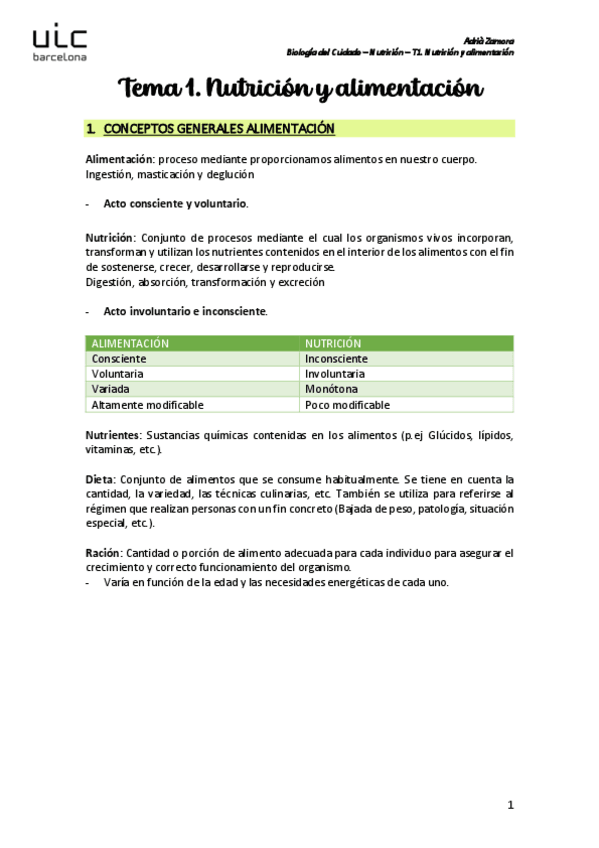 uic
barcelona

Adrià Zamora
Biología del Cuidado – Nutrición – T1. Nutrición y alimentación

Tema 1. Nutrición y alimentación

1. CONCEPTOS GENERALES ALIMENTACIÓN

Alimentación: proceso mediante proporcionamos alimentos en nuestro cuerpo. Ingestión, masticación y deglución

- Acto consciente y voluntario.

Nutrición: Conjunto de procesos mediante el cual los organismos vivos incorporan, transforman y utilizan los nutrientes contenidos en el interior de los alimentos con el fin de sostenerse, crecer, desarrollarse y reproducirse.
Digestión, absorción, transformación y excreción

- Acto involuntario e inconsciente.

| ALIMENTACIÓN | NUTRICIÓN |
|---|---|
| Consciente | Inconsciente |
| Voluntaria | Involuntaria |
| Variada | Monótona |
| Altamente modificable | Poco modificable |

Nutrientes: Sustancias químicas contenidas en los alimentos (p.ej Glúcidos, lípidos, vitaminas, etc.).

Dieta: Conjunto de alimentos que se consume habitualmente. Se tiene en cuenta la cantidad, la variedad, las técnicas culinarias, etc. También se utiliza para referirse al régimen que realizan personas con un fin concreto (Bajada de peso, patología, situación especial, etc.).

Ración: Cantidad o porción de alimento adecuada para cada individuo para asegurar el crecimiento y correcto funcionamiento del organismo.
- Varía en función de la edad y las necesidades energéticas de cada uno.

1